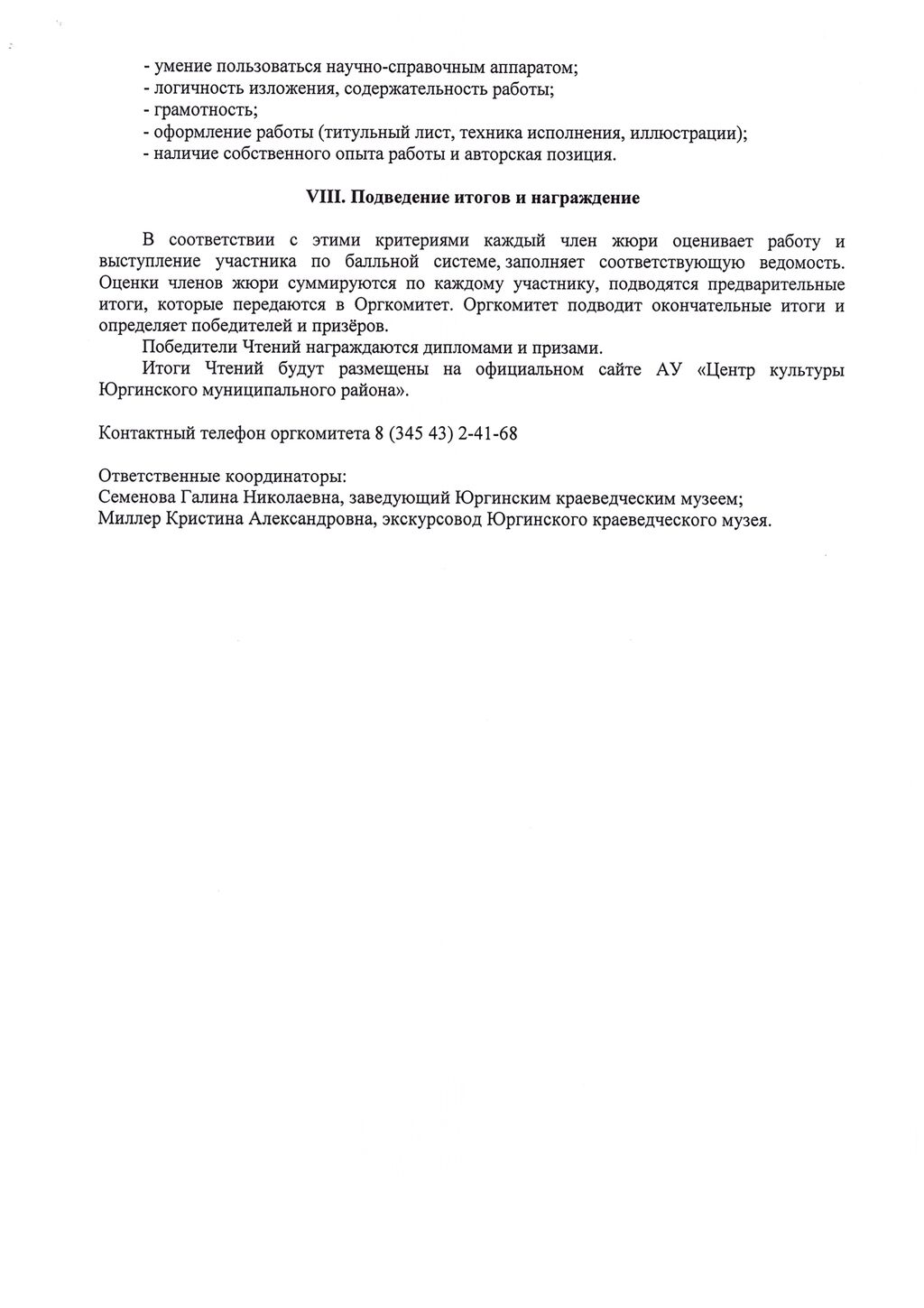 - умение пользоваться научно-справочным аппаратом;
- логичность изложения, содержательность работы;
- грамотность;
- оформление работы (титульный лист, техника исполнения, иллюстрации);
- наличие собственного опыта работы и авторская позиция.

VIII. Подведение итогов и награждение

В соответствии с этими критериями каждый член жюри оценивает работу и выступление участника по балльной системе, заполняет соответствующую ведомость. Оценки членов жюри суммируются по каждому участнику, подводятся предварительные итоги, которые передаются в Оргкомитет. Оргкомитет подводит окончательные итоги и определяет победителей и призёров.

Победители Чтений награждаются дипломами и призами.

Итоги Чтений будут размещены на официальном сайте АУ «Центр культуры Юргинского муниципального района».

Контактный телефон оргкомитета 8 (345 43) 2-41-68

Ответственные координаторы:
Семенова Галина Николаевна, заведующий Юргинским краеведческим музеем;
Миллер Кристина Александровна, экскурсовод Юргинского краеведческого музея.